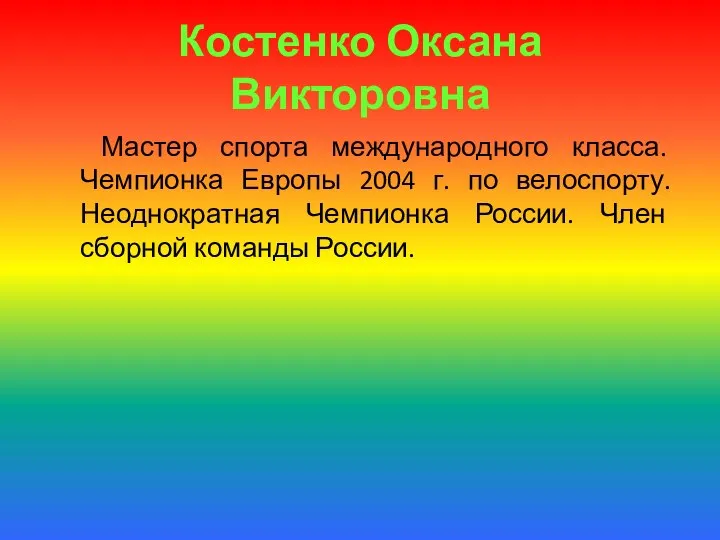 Костенко Оксана Викторовна

Мастер спорта международного класса. Чемпионка Европы 2004 г. по велоспорту. Неоднократная Чемпионка России. Член сборной команды России.